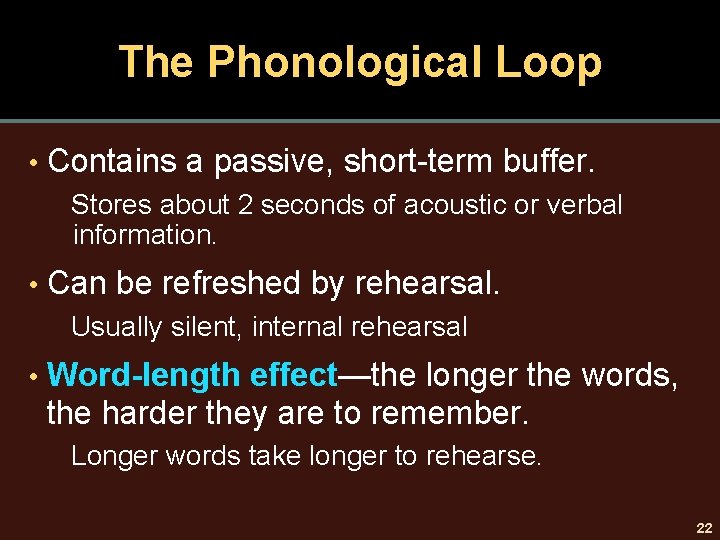 The Phonological Loop

• Contains a passive, short-term buffer.

Stores about 2 seconds of acoustic or verbal information.

• Can be refreshed by rehearsal.

Usually silent, internal rehearsal

• Word-length effect—the longer the words, the harder they are to remember.

Longer words take longer to rehearse.

22